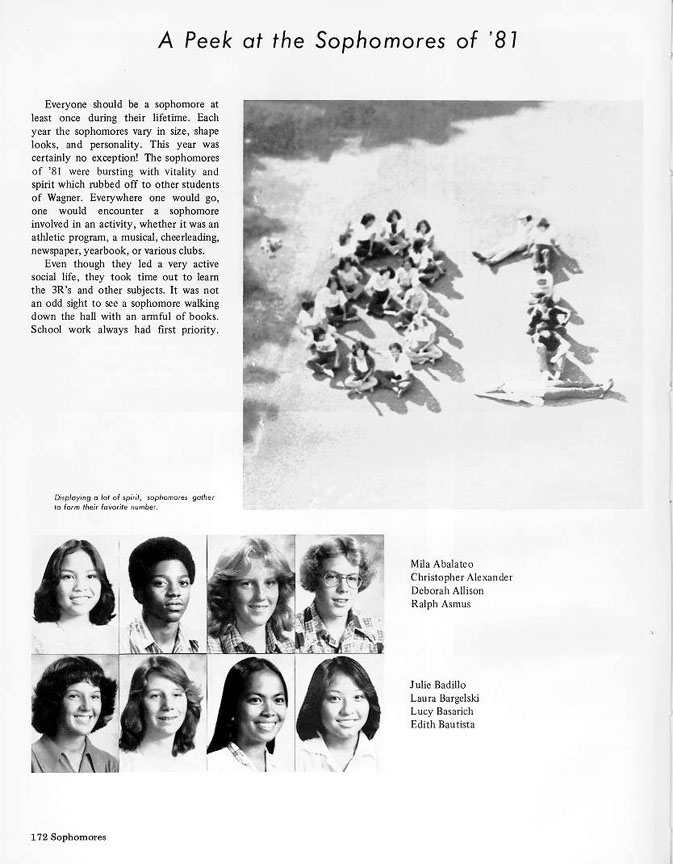 A Peek at the Sophomores of '81

Everyone should be a sophomore at least once during their lifetime. Each year the sophomores vary in size, shape looks, and personality. This year was certainly no exception! The sophomores of '81 were bursting with vitality and spirit which rubbed off to other students of Wagner. Everywhere one would go, one would encounter a sophomore involved in an activity, whether it was an athletic program, a musical, cheerleading, newspaper, yearbook, or various clubs.

Even though they led a very active social life, they took time out to learn the 3R's and other subjects. It was not an odd sight to see a sophomore walking down the hall with an armful of books. School work always had first priority.

Displaying a lot of spirit, sophomores gather to form their favorite number.

Mila Abalateo
Christopher Alexander
Deborah Allison
Ralph Asmus

Julie Badillo
Laura Bargelski
Lucy Basarich
Edith Bautista

172 Sophomores